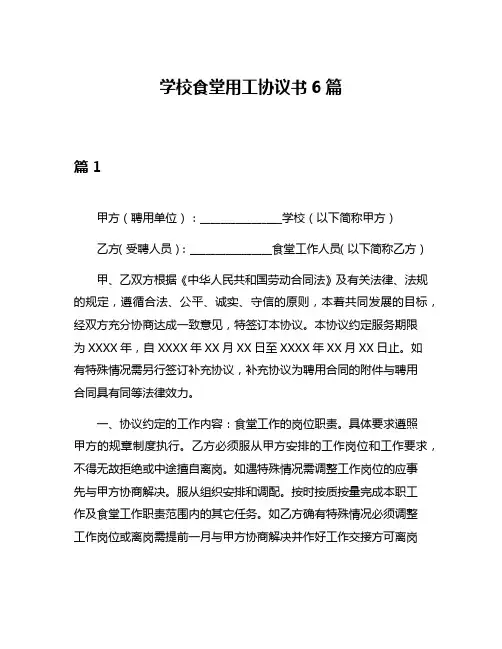 学校食堂用工协议书 6 篇

篇 1

甲方（聘用单位）：______________学校（以下简称甲方）

乙方(受聘人员)：______________食堂工作人员(以下简称乙方）

甲、乙双方根据《中华人民共和国劳动合同法》及有关法律、法规的规定，遵循合法、公平、诚实、守信的原则，本着共同发展的目标，经双方充分协商达成一致意见，特签订本协议。本协议约定服务期限为 XXXX 年，自 XXXX 年 XX 月 XX 日至 XXXX 年 XX 月 XX 日止。如有特殊情况需另行签订补充协议，补充协议为聘用合同的附件与聘用合同具有同等法律效力。

一、协议约定的工作内容：食堂工作的岗位职责。具体要求遵照甲方的规章制度执行。乙方必须服从甲方安排的工作岗位和工作要求，不得无故拒绝或中途擅自离岗。如遇特殊情况需调整工作岗位的应事先与甲方协商解决。服从组织安排和调配。按时按质按量完成本职工作及食堂工作职责范围内的其它任务。如乙方确有特殊情况必须调整工作岗位或离岗需提前一月与甲方协商解决并作好工作交接方可离岗